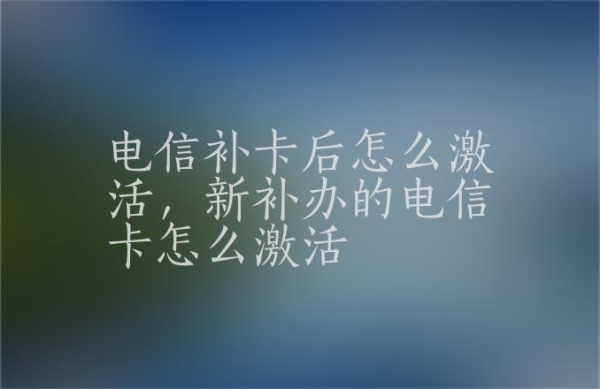 电信补卡后怎么激活，新补办的电信卡怎么激活